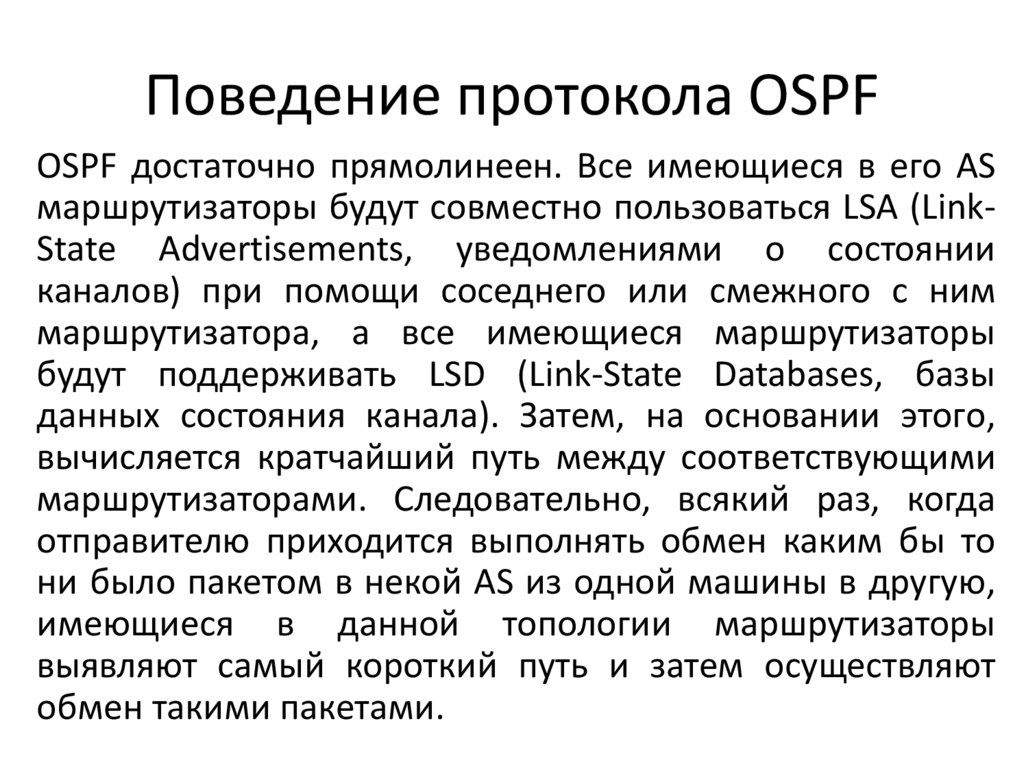 Поведение протокола OSPF

OSPF достаточно прямолинеен. Все имеющиеся в его AS маршрутизаторы будут совместно пользоваться LSA (Link-State Advertisements, уведомлениями о состоянии каналов) при помощи соседнего или смежного с ним маршрутизатора, а все имеющиеся маршрутизаторы будут поддерживать LSD (Link-State Databases, базы данных состояния канала). Затем, на основании этого, вычисляется кратчайший путь между соответствующими маршрутизаторами. Следовательно, всякий раз, когда отправителю приходится выполнять обмен каким бы то ни было пакетом в некой AS из одной машины в другую, имеющиеся в данной топологии маршрутизаторы выявляют самый короткий путь и затем осуществляют обмен такими пакетами.